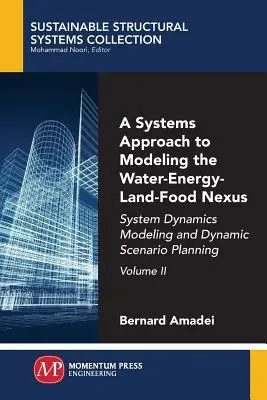 SUSTAINABLE STRUCTURAL SYSTEMS COLLECTION
Mohammad Noori, Editor

A Systems Approach to Modeling the Water-Energy-Land-Food Nexus

System Dynamics Modeling and Dynamic Scenario Planning

Volume II

Bernard Amadei

MP MOMENTUM PRESS ENGINEERING